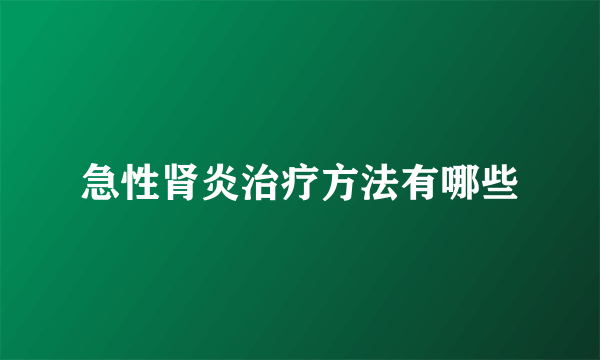 急性肾炎治疗方法有哪些